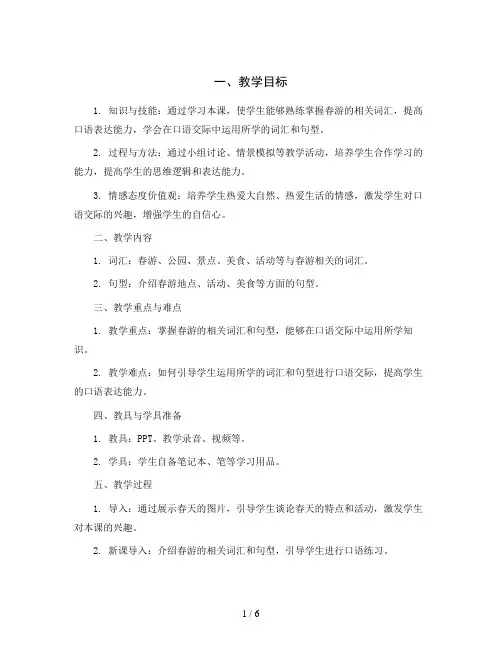 一、教学目标

1. 知识与技能：通过学习本课，使学生能够熟练掌握春游的相关词汇，提高口语表达能力，学会在口语交际中运用所学的词汇和句型。

2. 过程与方法：通过小组讨论、情景模拟等教学活动，培养学生合作学习的能力，提高学生的思维逻辑和表达能力。

3. 情感态度价值观：培养学生热爱大自然、热爱生活的情感，激发学生对口语交际的兴趣，增强学生的自信心。

二、教学内容

1. 词汇：春游、公园、景点、美食、活动等与春游相关的词汇。

2. 句型：介绍春游地点、活动、美食等方面的句型。

三、教学重点与难点

1. 教学重点：掌握春游的相关词汇和句型，能够在口语交际中运用所学知识。

2. 教学难点：如何引导学生运用所学的词汇和句型进行口语交际，提高学生的口语表达能力。

四、教具与学具准备

1. 教具：PPT、教学录音、视频等。

2. 学具：学生自备笔记本、笔等学习用品。

五、教学过程

1. 导入：通过展示春天的图片，引导学生谈论春天的特点和活动，激发学生对本课的兴趣。

2. 新课导入：介绍春游的相关词汇和句型，引导学生进行口语练习。

1 / 6